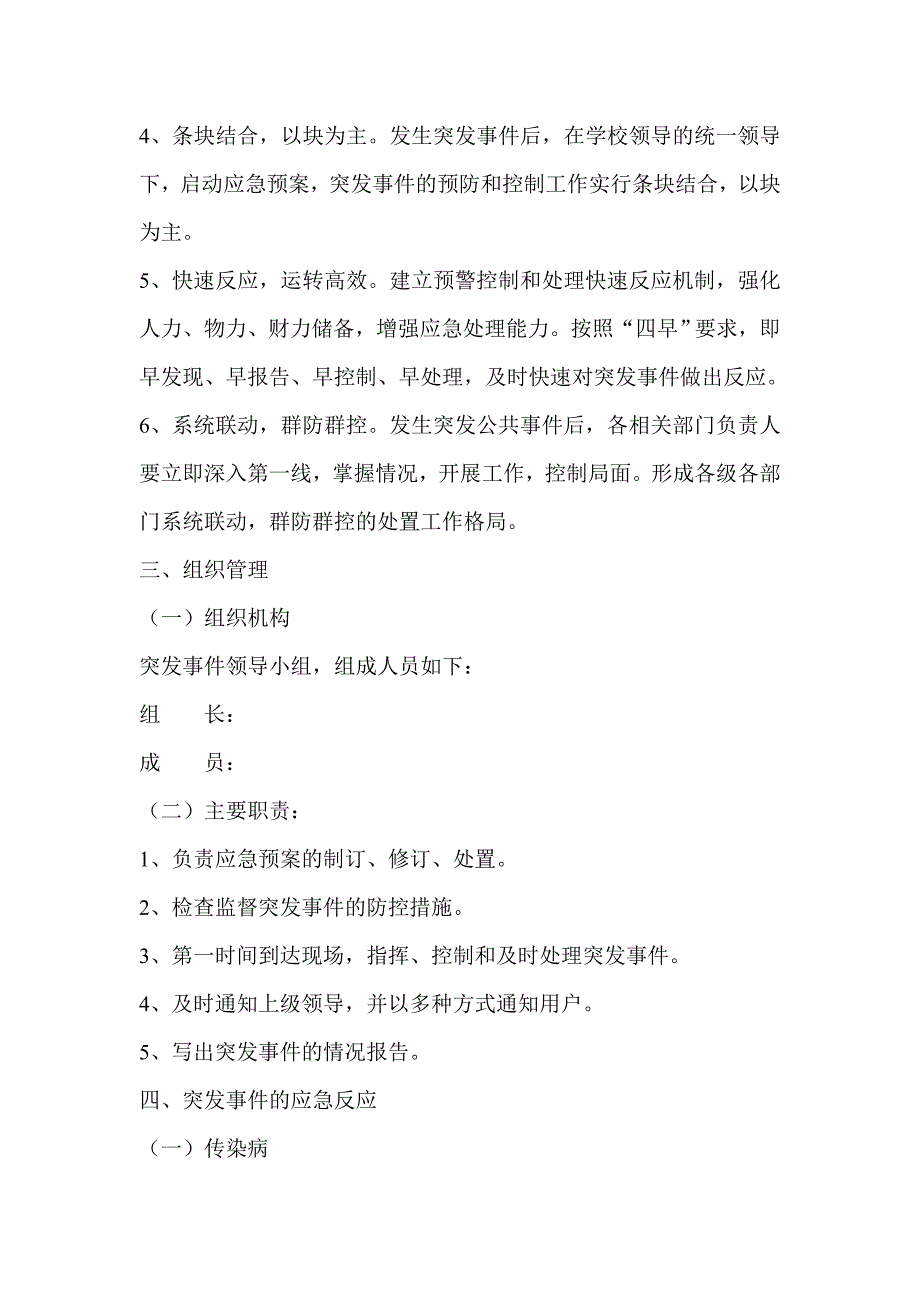 4、条块结合，以块为主。发生突发事件后，在学校领导的统一领导下，启动应急预案，突发事件的预防和控制工作实行条块结合，以块为主。

5、快速反应，运转高效。建立预警控制和处理快速反应机制，强化人力、物力、财力储备，增强应急处理能力。按照“四早”要求，即早发现、早报告、早控制、早处理，及时快速对突发事件做出反应。

6、系统联动，群防群控。发生突发公共事件后，各相关部门负责人要立即深入第一线，掌握情况，开展工作，控制局面。形成各级各部门系统联动，群防群控的处置工作格局。

三、组织管理

（一）组织机构

突发事件领导小组，组成人员如下：

组　　长：

成　　员：

（二）主要职责：

1、负责应急预案的制订、修订、处置。

2、检查监督突发事件的防控措施。

3、第一时间到达现场，指挥、控制和及时处理突发事件。

4、及时通知上级领导，并以多种方式通知用户。

5、写出突发事件的情况报告。

四、突发事件的应急反应

（一）传染病